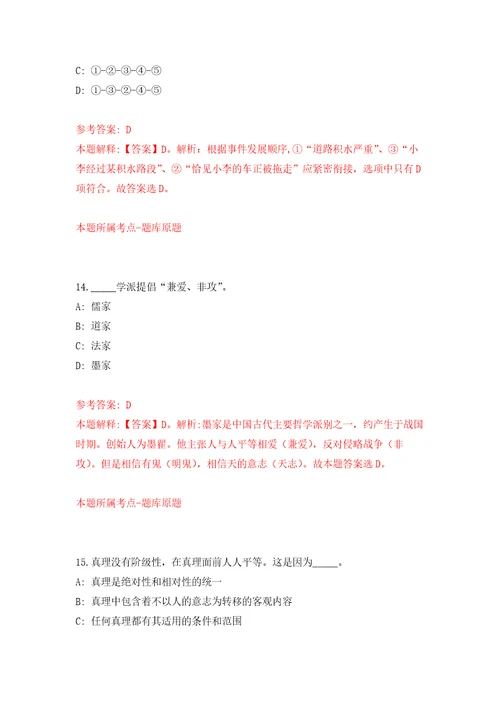 C: ①-②-③-④-⑤

D: ①-③-②-④-⑤

参考答案: D

本题解释:【答案】D。解析：根据事件发展顺序,①“道路积水严重”、③“小李经过某积水路段”、②“恰见小李的车正被拖走”应紧密衔接，选项中只有D项符合。故答案选D。

本题所属考点-题库原题

14. _____学派提倡“兼爱、非攻”。

A: 儒家

B: 道家

C: 法家

D: 墨家

参考答案: D

本题解释:【答案】D。解析:墨家是中国古代主要哲学派别之一，约产生于战国时期。创始人为墨翟。他主张人与人平等相爱（兼爱），反对侵略战争（非攻）。但是相信有鬼（明鬼），相信天的意志（天志）。故本题答案选D。

本题所属考点-题库原题

15. 真理没有阶级性，在真理面前人人平等。这是因为_____。

A: 真理是绝对性和相对性的统一

B: 真理中包含着不以人的意志为转移的客观内容

C: 任何真理都有其适用的条件和范围